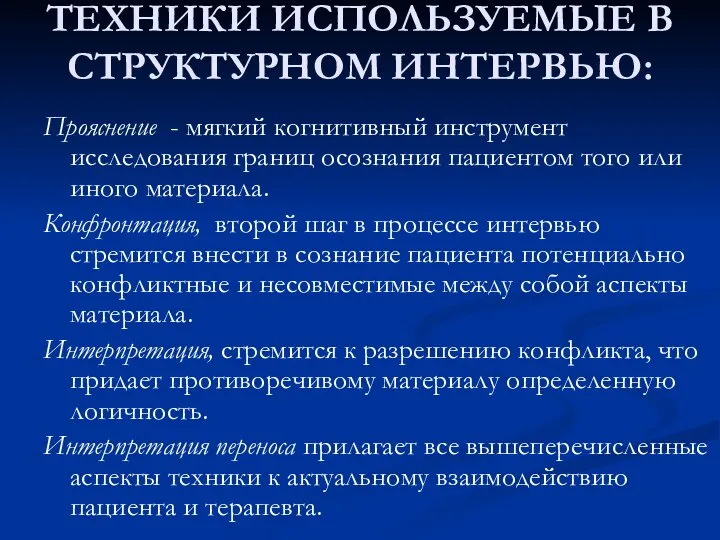 ТЕХНИКИ ИСПОЛЬЗУЕМЫЕ В СТРУКТУРНОМ ИНТЕРВЬЮ:

Прояснение - мягкий когнитивный инструмент исследования границ осознания пациентом того или иного материала.

Конфронтация, второй шаг в процессе интервью стремится внести в сознание пациента потенциально конфликтные и несовместимые между собой аспекты материала.

Интерпретация, стремится к разрешению конфликта, что придает противоречивому материалу определенную логичность.

Интерпретация переноса прилагает все вышеперечисленные аспекты техники к актуальному взаимодействию пациента и терапевта.